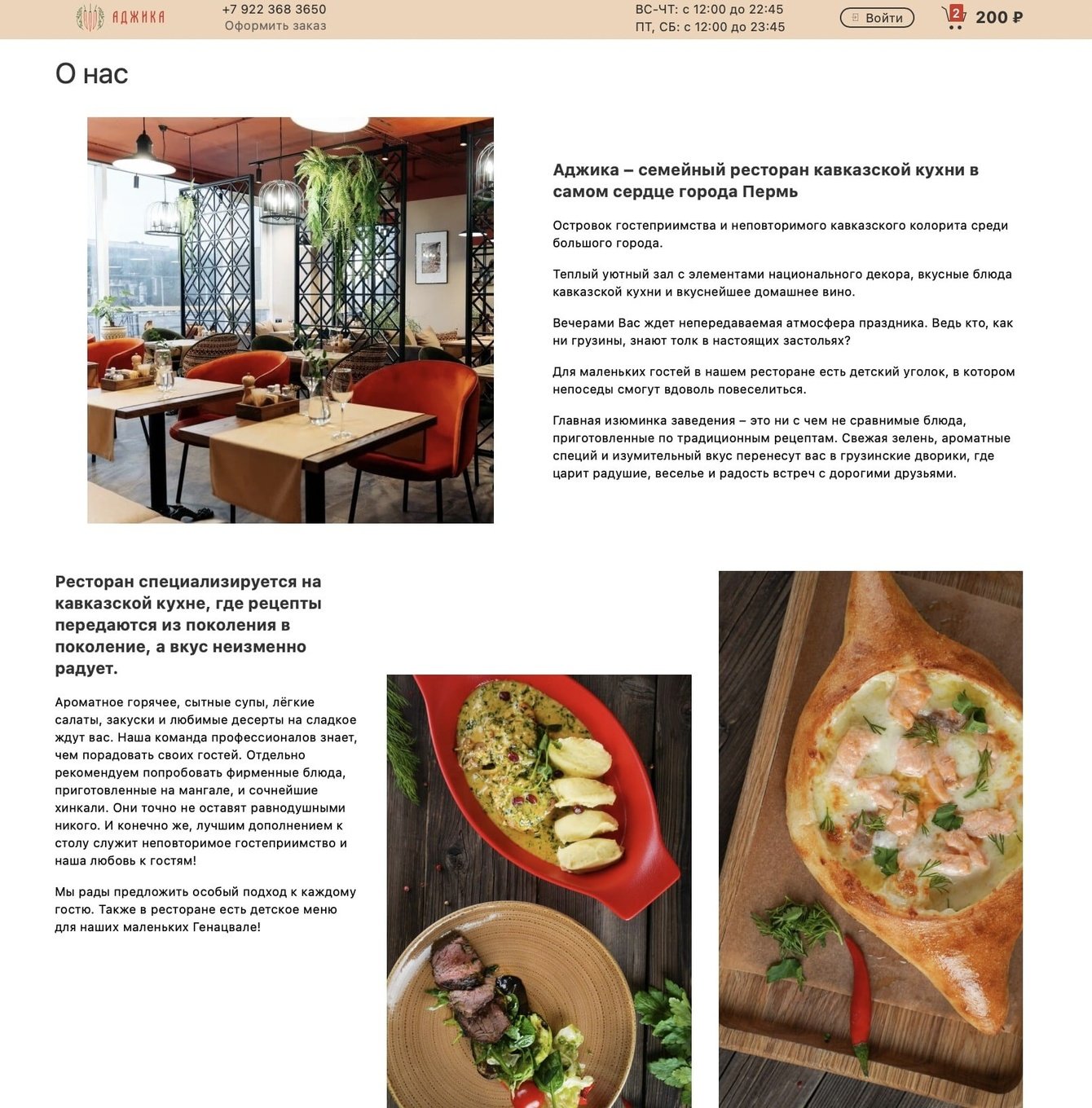 АДЖИКА

+7 922 368 3650
Оформить заказ

ВС-ЧТ: с 12:00 до 22:45
ПТ, СБ: с 12:00 до 23:45

Войти

2

200 ₽

О нас

Аджика – семейный ресторан кавказской кухни в самом сердце города Пермь

Островок гостеприимства и неповторимого кавказского колорита среди большого города.

Теплый уютный зал с элементами национального декора, вкусные блюда кавказской кухни и вкуснейшее домашнее вино.

Вечерами Вас ждет непередаваемая атмосфера праздника. Ведь кто, как ни грузины, знают толк в настоящих застольях?

Для маленьких гостей в нашем ресторане есть детский уголок, в котором непоседы смогут вдоволь повеселиться.

Главная изюминка заведения – это ни с чем не сравнимые блюда, приготовленные по традиционным рецептам. Свежая зелень, ароматные специй и изумительный вкус перенесут вас в грузинские дворики, где царит радушие, веселье и радость встреч с дорогими друзьями.

Ресторан специализируется на кавказской кухне, где рецепты передаются из поколения в поколение, а вкус неизменно радует.

Ароматное горячее, сытные супы, лёгкие салаты, закуски и любимые десерты на сладкое ждут вас. Наша команда профессионалов знает, чем порадовать своих гостей. Отдельно рекомендуем попробовать фирменные блюда, приготовленные на мангале, и сочнейшие хинкали. Они точно не оставят равнодушными никого. И конечно же, лучшим дополнением к столу служит неповторимое гостеприимство и наша любовь к гостям!

Мы рады предложить особый подход к каждому гостю. Также в ресторане есть детское меню для наших маленьких Генацвале!